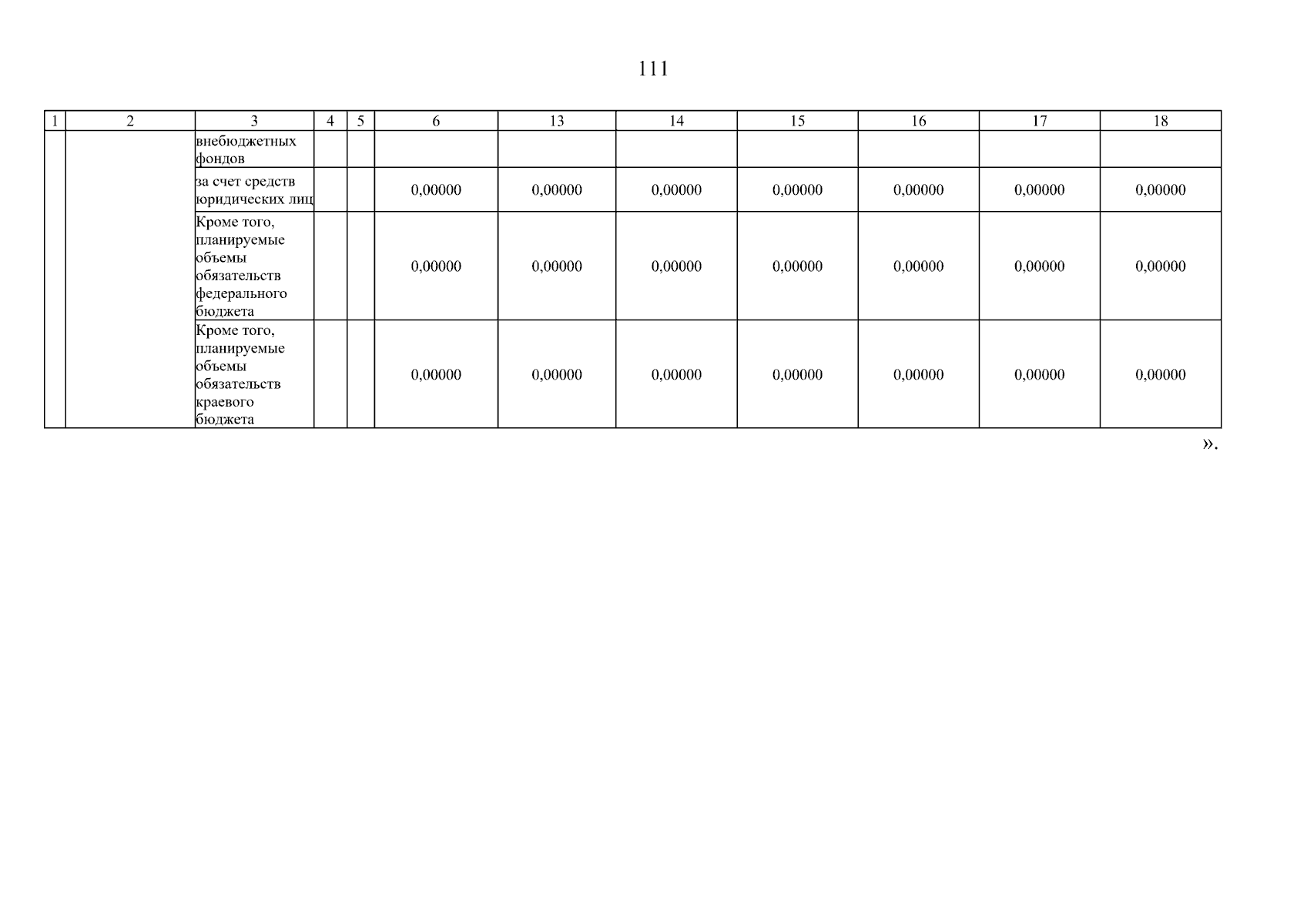 111

| 1 | 2 | 3 | 4 | 5 | 6 | 13 | 14 | 15 | 16 | 17 | 18 |
|---|---|---|---|---|---|---|---|---|---|---|---|
| | | внебюджетных фондов | | | | | | | | | |
| | | за счет средств юридических лиц | | | 0,00000 | 0,00000 | 0,00000 | 0,00000 | 0,00000 | 0,00000 | 0,00000 |
| | | Кроме того, планируемые объемы обязательств федерального бюджета | | | 0,00000 | 0,00000 | 0,00000 | 0,00000 | 0,00000 | 0,00000 | 0,00000 |
| | | Кроме того, планируемые объемы обязательств краевого бюджета | | | 0,00000 | 0,00000 | 0,00000 | 0,00000 | 0,00000 | 0,00000 | 0,00000 |

».